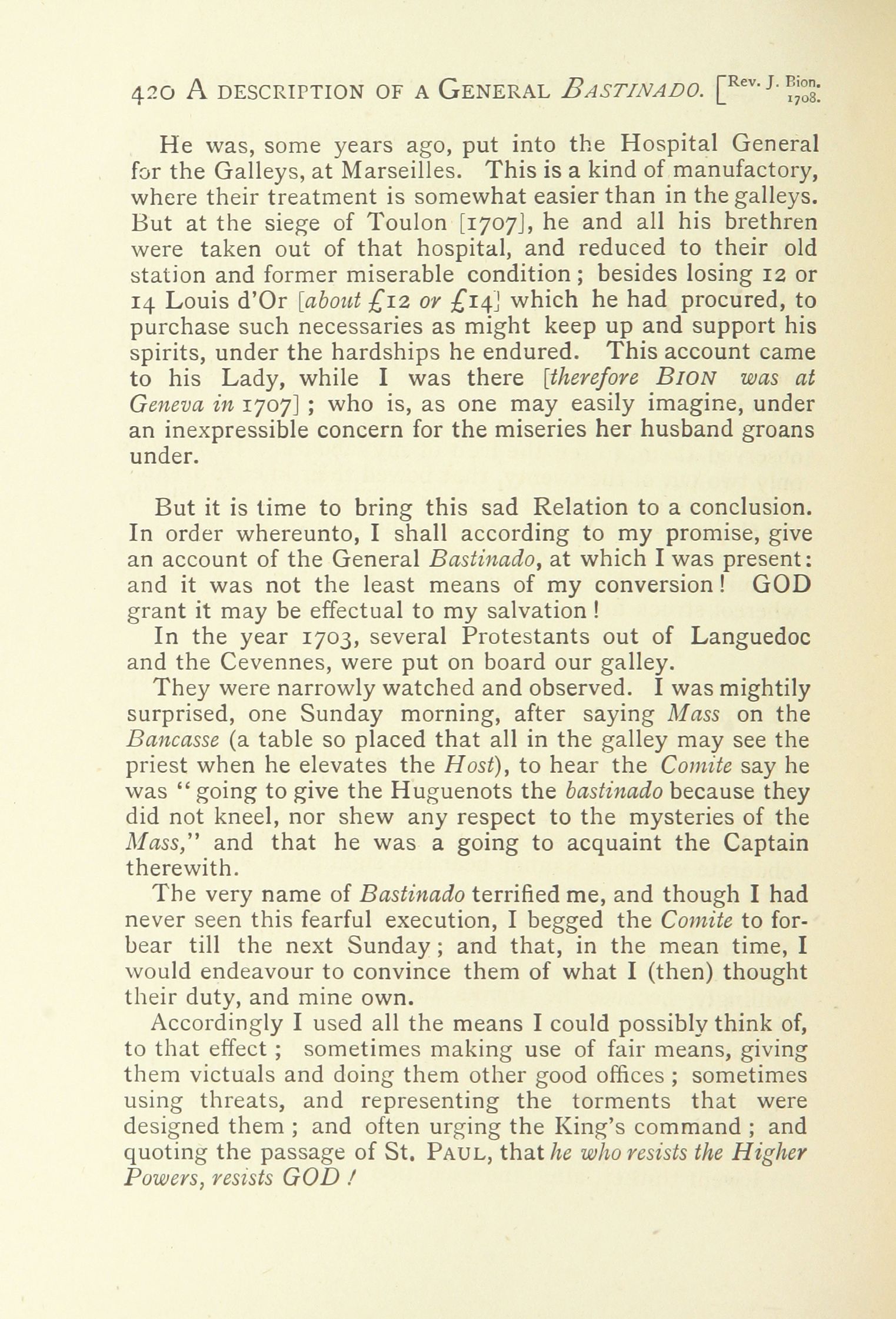 420 A DESCRIPTION OF A GENERAL BASTINADO. [Rev. J. Bion. 1708.

He was, some years ago, put into the Hospital General for the Galleys, at Marseilles. This is a kind of manufactory, where their treatment is somewhat easier than in the galleys. But at the siege of Toulon [1707], he and all his brethren were taken out of that hospital, and reduced to their old station and former miserable condition; besides losing 12 or 14 Louis d'Or [about £12 or £14] which he had procured, to purchase such necessaries as might keep up and support his spirits, under the hardships he endured. This account came to his Lady, while I was there [therefore BION was at Geneva in 1707]; who is, as one may easily imagine, under an inexpressible concern for the miseries her husband groans under.

But it is time to bring this sad Relation to a conclusion. In order whereunto, I shall according to my promise, give an account of the General Bastinado, at which I was present: and it was not the least means of my conversion! GOD grant it may be effectual to my salvation!

In the year 1703, several Protestants out of Languedoc and the Cevennes, were put on board our galley.

They were narrowly watched and observed. I was mightily surprised, one Sunday morning, after saying Mass on the Bancasse (a table so placed that all in the galley may see the priest when he elevates the Host), to hear the Comite say he was "going to give the Huguenots the bastinado because they did not kneel, nor shew any respect to the mysteries of the Mass," and that he was a going to acquaint the Captain therewith.

The very name of Bastinado terrified me, and though I had never seen this fearful execution, I begged the Comite to forbear till the next Sunday; and that, in the mean time, I would endeavour to convince them of what I (then) thought their duty, and mine own.

Accordingly I used all the means I could possibly think of, to that effect; sometimes making use of fair means, giving them victuals and doing them other good offices; sometimes using threats, and representing the torments that were designed them; and often urging the King's command; and quoting the passage of St. PAUL, that he who resists the Higher Powers, resists GOD!